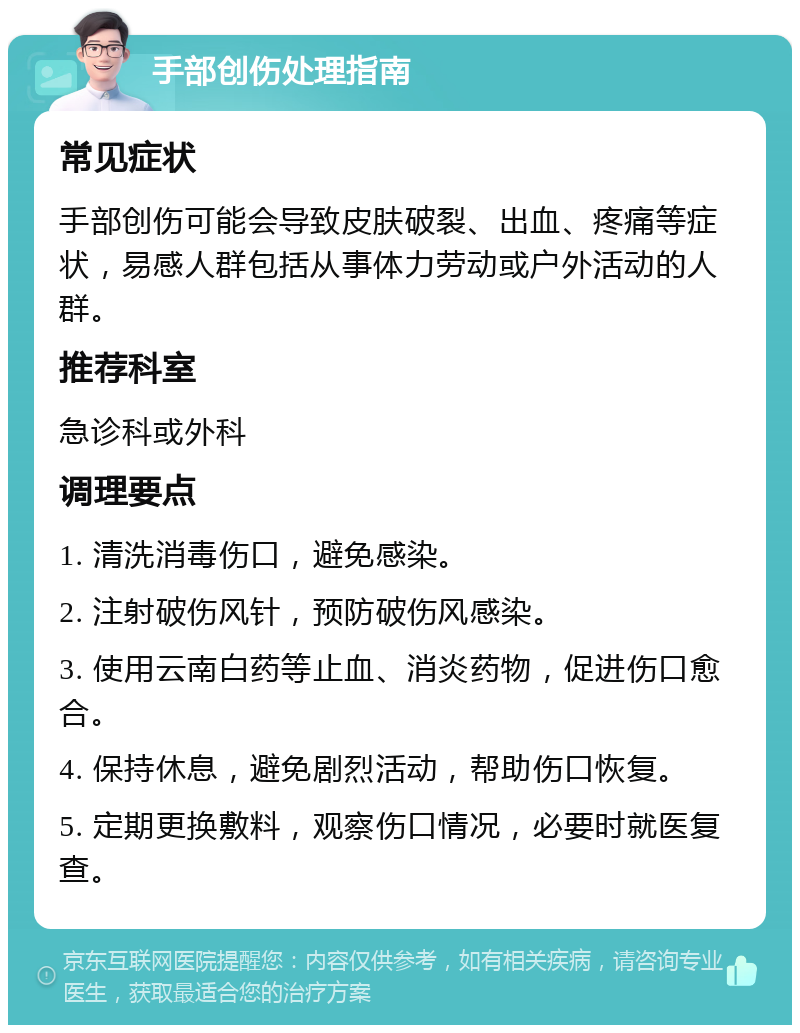 手部创伤处理指南

常见症状

手部创伤可能会导致皮肤破裂、出血、疼痛等症状，易感人群包括从事体力劳动或户外活动的人群。

推荐科室

急诊科或外科

调理要点

1. 清洗消毒伤口，避免感染。

2. 注射破伤风针，预防破伤风感染。

3. 使用云南白药等止血、消炎药物，促进伤口愈合。

4. 保持休息，避免剧烈活动，帮助伤口恢复。

5. 定期更换敷料，观察伤口情况，必要时就医复查。

京东互联网医院提醒您：内容仅供参考，如有相关疾病，请咨询专业医生，获取最适合您的治疗方案